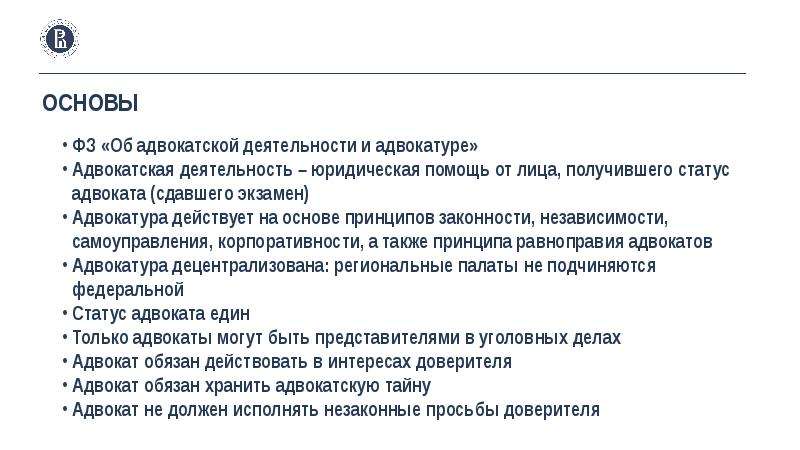 ОСНОВЫ

• ФЗ «Об адвокатской деятельности и адвокатуре»
• Адвокатская деятельность – юридическая помощь от лица, получившего статус адвоката (сдавшего экзамен)
• Адвокатура действует на основе принципов законности, независимости, самоуправления, корпоративности, а также принципа равноправия адвокатов
• Адвокатура децентрализована: региональные палаты не подчиняются федеральной
• Статус адвоката един
• Только адвокаты могут быть представителями в уголовных делах
• Адвокат обязан действовать в интересах доверителя
• Адвокат обязан хранить адвокатскую тайну
• Адвокат не должен исполнять незаконные просьбы доверителя